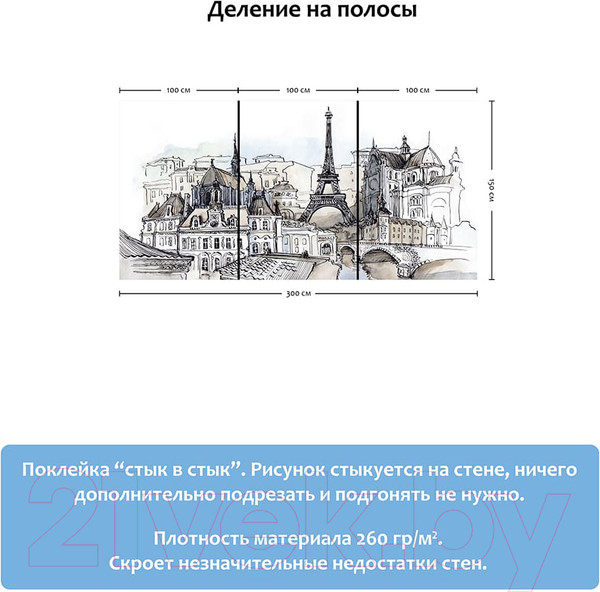 Деление на полосы

100 см
100 см
100 см

150 см

300 см

Поклейка “стык в стык”. Рисунок стыкуется на стене, ничего дополнительно подрезать и подгонять не нужно.

Плотность материала 260 гр/м².
Скроет незначительные недостатки стен.

21vek.by